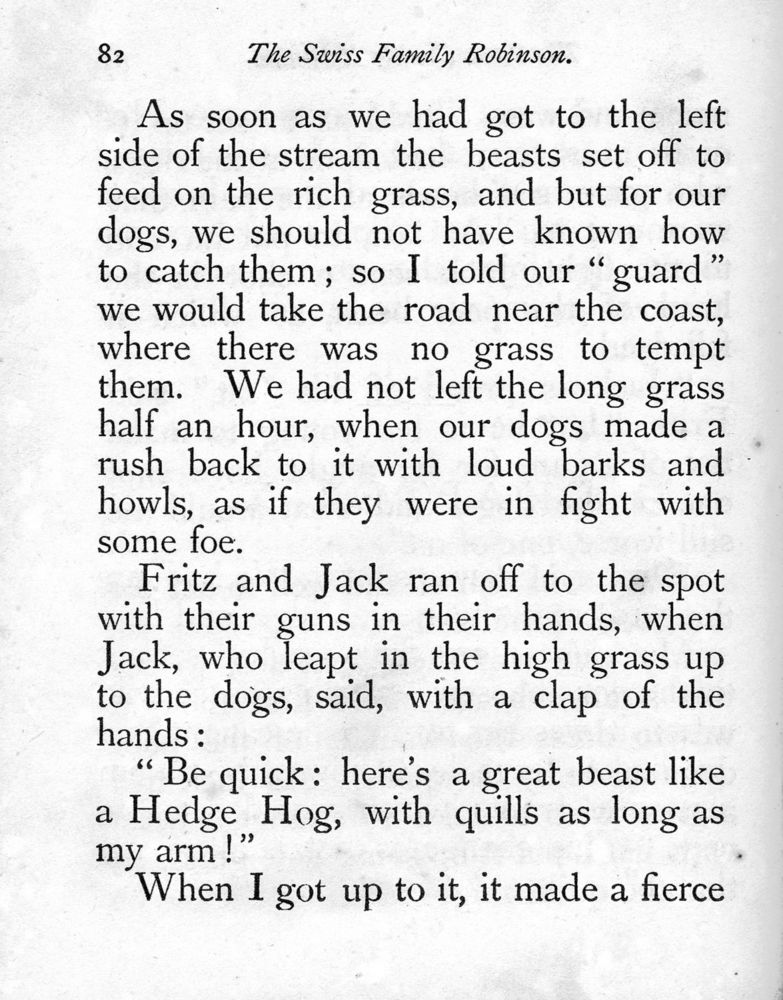 82 The Swiss Family Robinson.

As soon as we had got to the left side of the stream the beasts set off to feed on the rich grass, and but for our dogs, we should not have known how to catch them; so I told our "guard" we would take the road near the coast, where there was no grass to tempt them. We had not left the long grass half an hour, when our dogs made a rush back to it with loud barks and howls, as if they were in fight with some foe.

Fritz and Jack ran off to the spot with their guns in their hands, when Jack, who leapt in the high grass up to the dogs, said, with a clap of the hands:

"Be quick: here's a great beast like a Hedge Hog, with quills as long as my arm!"

When I got up to it, it made a fierce